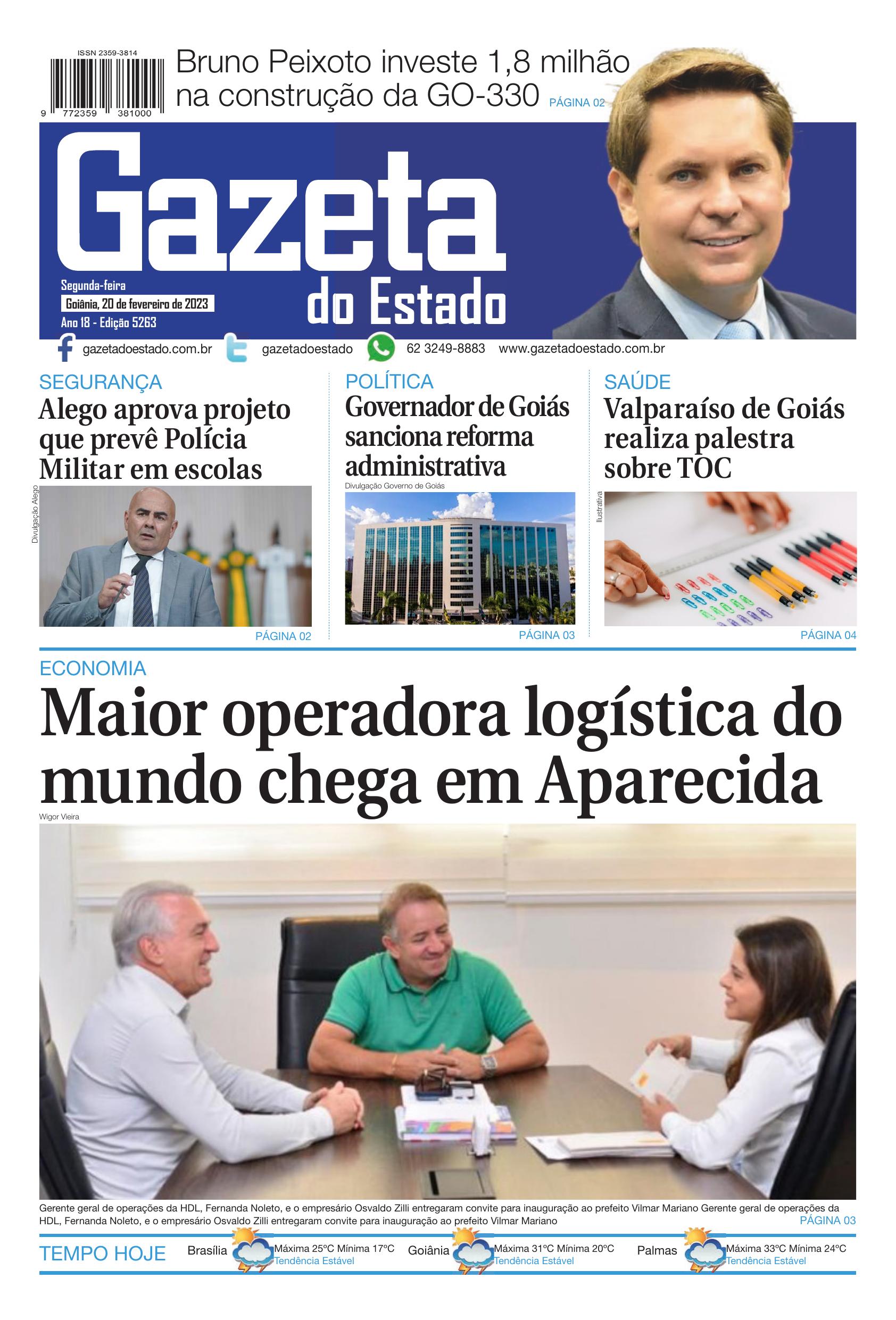 ISSN 2359-3814

9 772359 381000

Bruno Peixoto investe 1,8 milhão na construção da GO-330 PÁGINA 02

Gazeta do Estado

Segunda-feira
Goiânia, 20 de fevereiro de 2023
Ano 18 - Edição 5263

gazetadoestado.com.br gazetadoestado 62 3249-8883 www.gazetadoestado.com.br

SEGURANÇA
Alego aprova projeto que prevê Polícia Militar em escolas
Divulgação Alego
PÁGINA 02

POLÍTICA
Governador de Goiás sanciona reforma administrativa
Divulgação Governo de Goiás
PÁGINA 03

SAÚDE
Valparaíso de Goiás realiza palestra sobre TOC
Ilustrativa
PÁGINA 04

ECONOMIA
Maior operadora logística do mundo chega em Aparecida
Wigor Vieira

Gerente geral de operações da HDL, Fernanda Noleto, e o empresário Osvaldo Zilli entregaram convite para inauguração ao prefeito Vilmar Mariano Gerente geral de operações da HDL, Fernanda Noleto, e o empresário Osvaldo Zilli entregaram convite para inauguração ao prefeito Vilmar Mariano
PÁGINA 03

TEMPO HOJE
Brasília Máxima 25ºC Mínima 17ºC Tendência Estável
Goiânia Máxima 31ºC Mínima 20ºC Tendência Estável
Palmas Máxima 33ºC Mínima 24ºC Tendência Estável